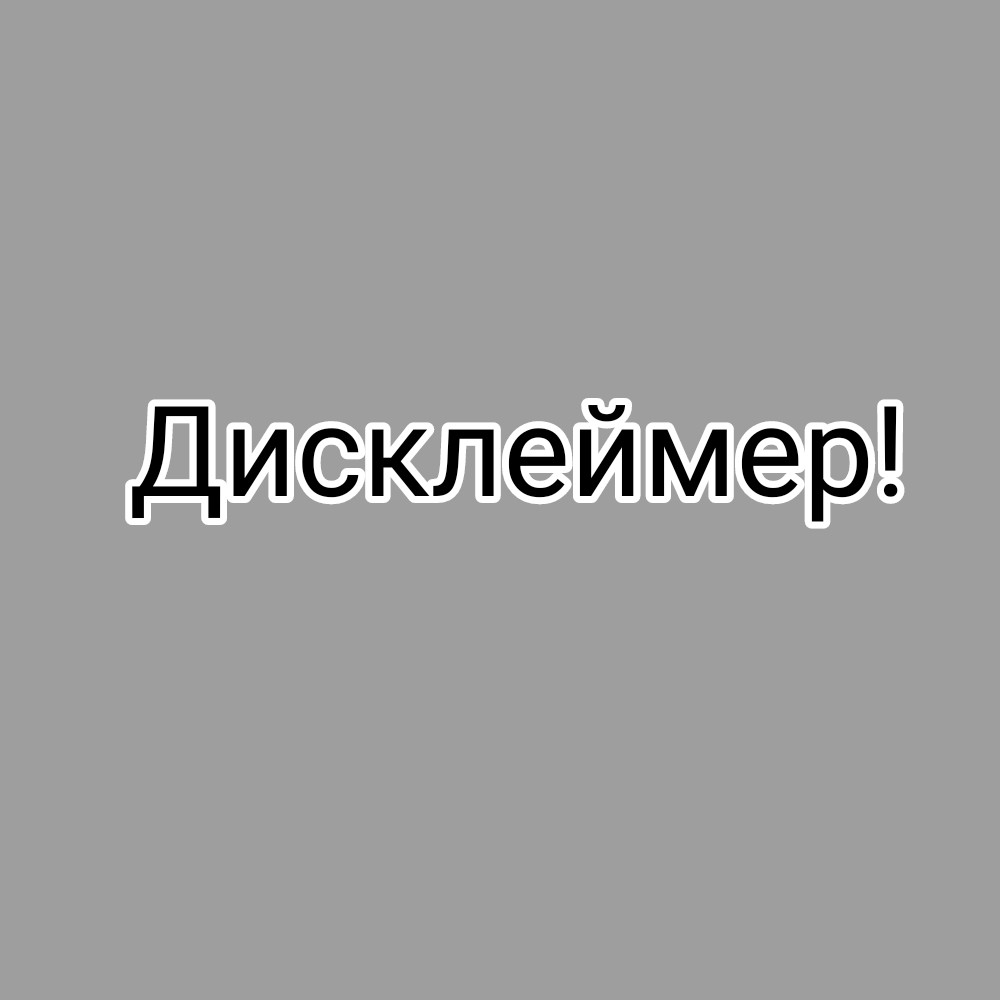 Дисклеймер!